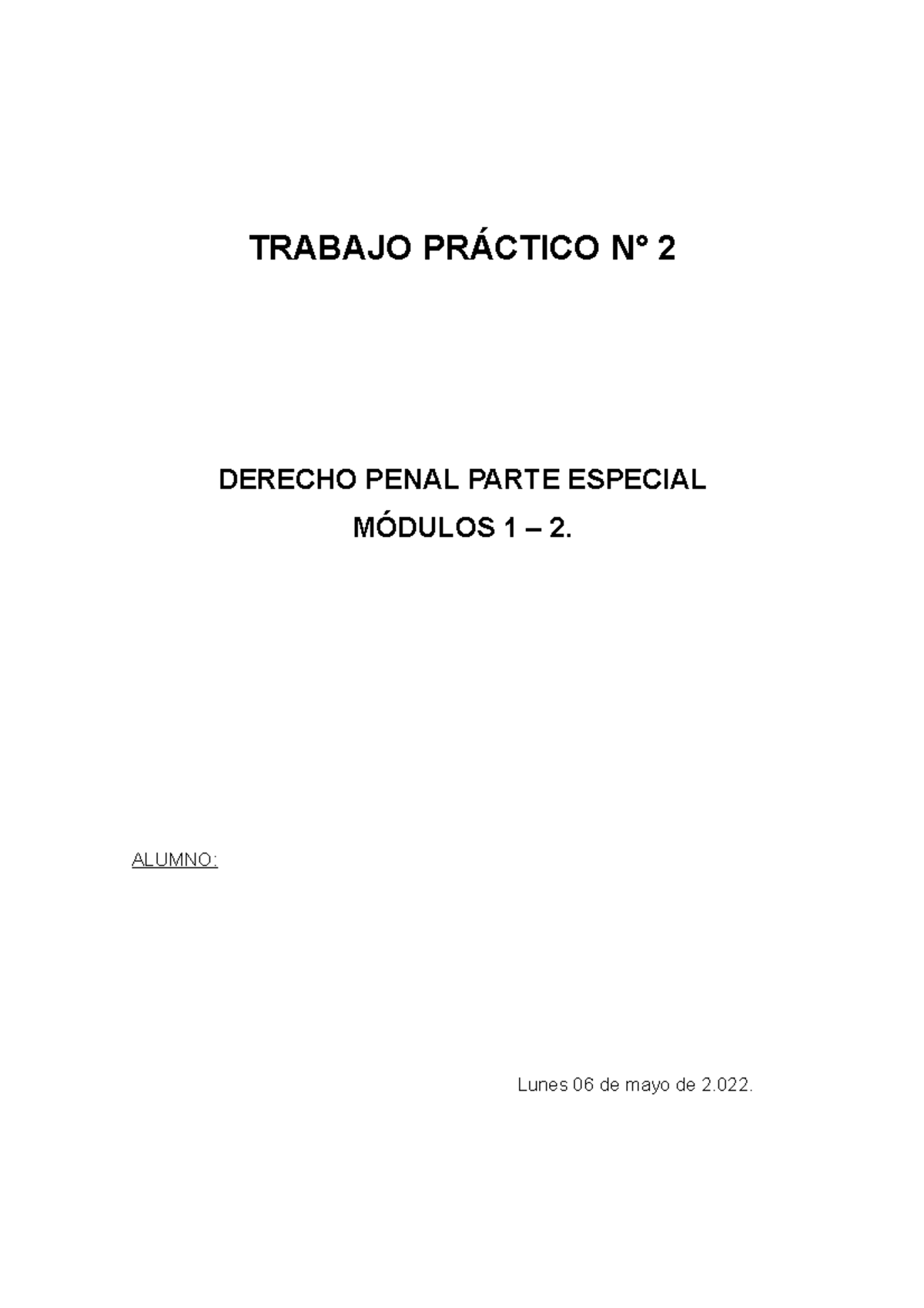 TRABAJO PRÁCTICO N° 2

DERECHO PENAL PARTE ESPECIAL

MÓDULOS 1 – 2.

ALUMNO:

Lunes 06 de mayo de 2.022.